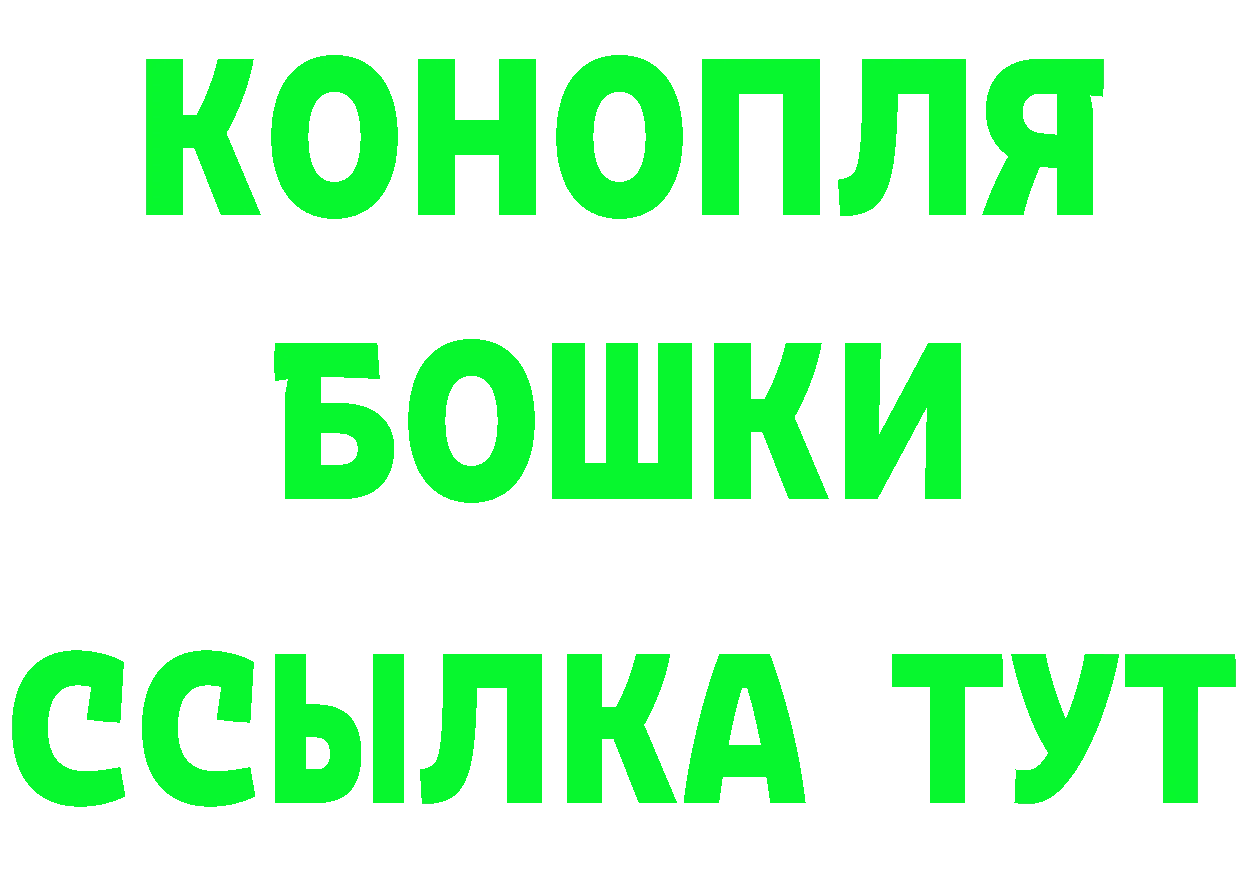 КОНОПЛЯ
БОШКИ
ССЫЛКА ТУТ